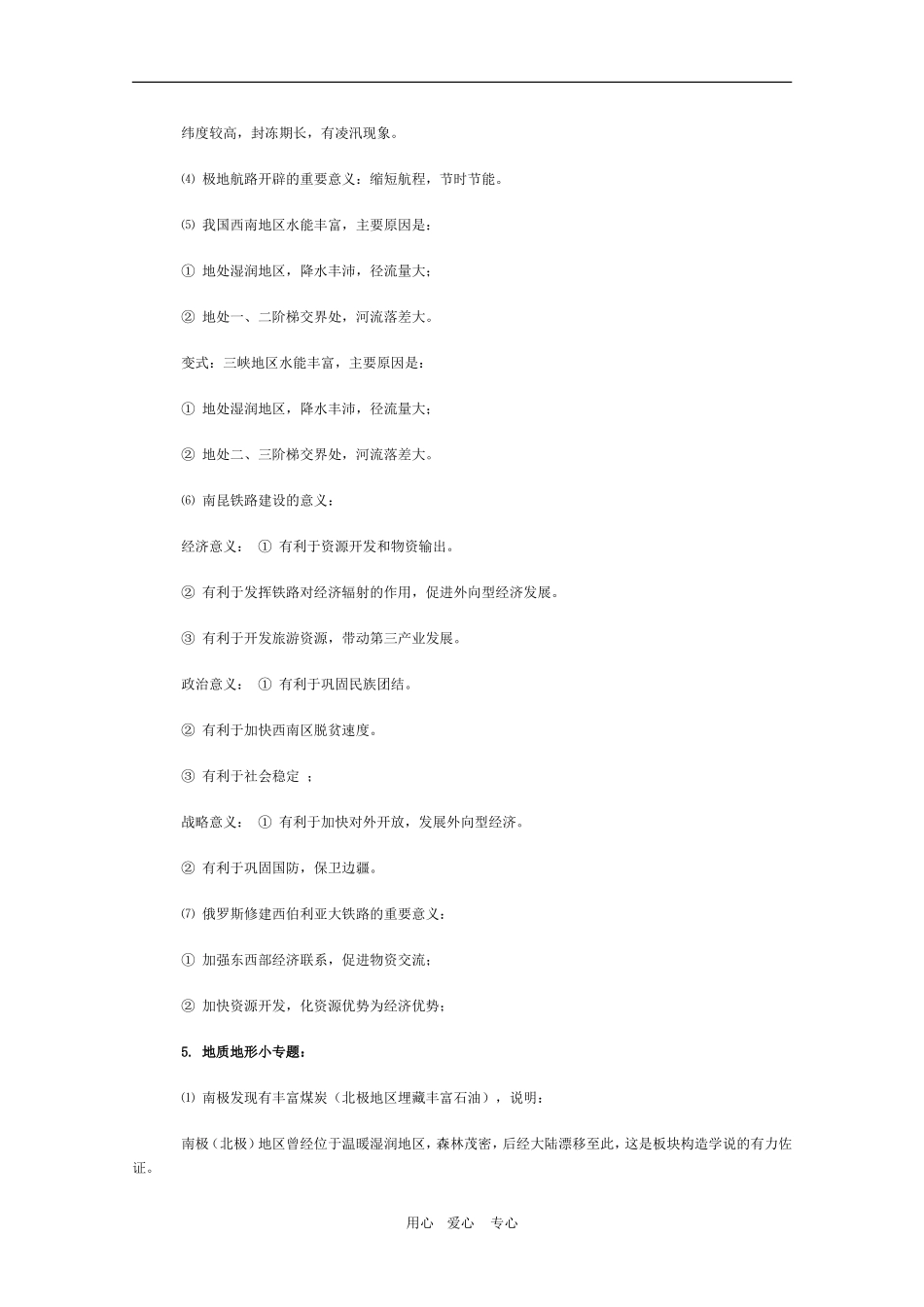 纬度较高，封冻期长，有凌汛现象。

⑷ 极地航路开辟的重要意义：缩短航程，节时节能。

⑸ 我国西南地区水能丰富，主要原因是：

① 地处湿润地区，降水丰沛，径流量大；

② 地处一、二阶梯交界处，河流落差大。

变式：三峡地区水能丰富，主要原因是：

① 地处湿润地区，降水丰沛，径流量大；

② 地处二、三阶梯交界处，河流落差大。

⑹ 南昆铁路建设的意义：

经济意义： ① 有利于资源开发和物资输出。

② 有利于发挥铁路对经济辐射的作用，促进外向型经济发展。

③ 有利于开发旅游资源，带动第三产业发展。

政治意义： ① 有利于巩固民族团结。

② 有利于加快西南区脱贫速度。

③ 有利于社会稳定 ；

战略意义： ① 有利于加快对外开放，发展外向型经济。

② 有利于巩固国防，保卫边疆。

⑺ 俄罗斯修建西伯利亚大铁路的重要意义：

① 加强东西部经济联系，促进物资交流；

② 加快资源开发，化资源优势为经济优势；

5. 地质地形小专题：

⑴ 南极发现有丰富煤炭（北极地区埋藏丰富石油），说明：

南极（北极）地区曾经位于温暖湿润地区，森林茂密，后经大陆漂移至此，这是板块构造学说的有力佐证。

用心 爱心 专心